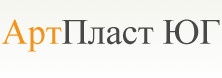 АртПласт ЮГ